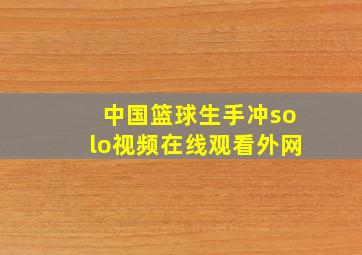 中国篮球生手冲solo视频在线观看外网